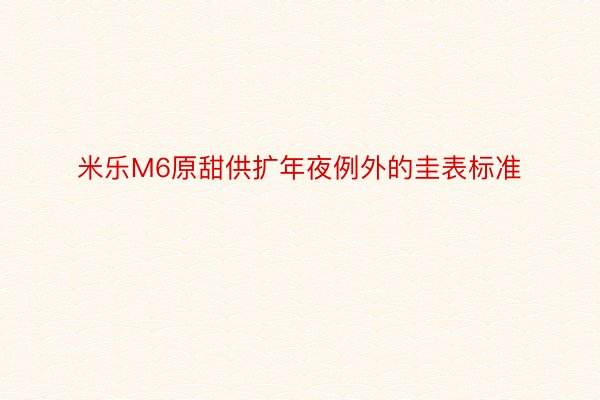 米乐M6原甜供扩年夜例外的圭表标准